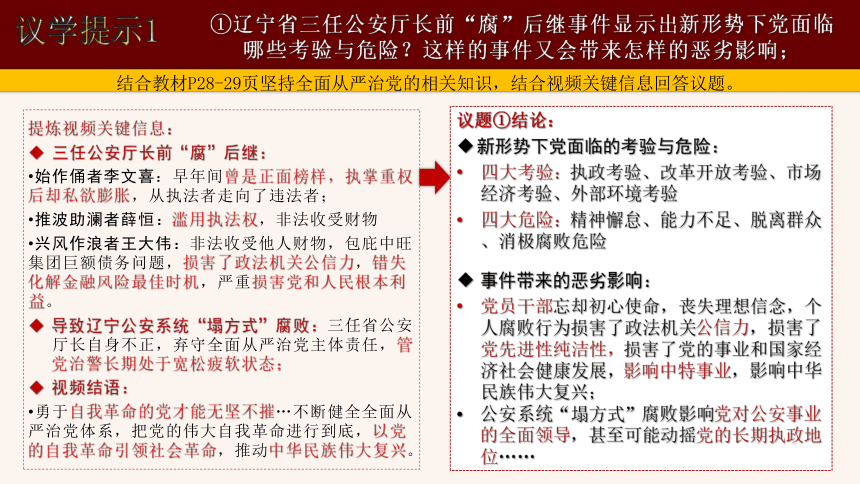 议学提示1

①辽宁省三任公安厅长前“腐”后继事件显示出新形势下党面临哪些考验与危险？这样的事件又会带来怎样的恶劣影响；

结合教材P28-29页坚持全面从严治党的相关知识，结合视频关键信息回答议题。

提炼视频关键信息：

◆ 三任公安厅长前“腐”后继：

•始作俑者李文喜：早年间曾是正面榜样，执掌重权后却私欲膨胀，从执法者走向了违法者；

•推波助澜者薛恒：滥用执法权，非法收受财物

•兴风作浪者王大伟：非法收受他人财物，包庇中旺集团巨额债务问题，损害了政法机关公信力，错失化解金融风险最佳时机，严重损害党和人民根本利益。

◆ 导致辽宁公安系统“塌方式”腐败：三任省公安厅长自身不正，弃守全面从严治党主体责任，管党治警长期处于宽松疲软状态；

◆ 视频结语：

•勇于自我革命的党才能无坚不摧…不断健全全面从严治党体系，把党的伟大自我革命进行到底，以党的自我革命引领社会革命，推动中华民族伟大复兴。

议题①结论：

◆新形势下党面临的考验与危险：

• 四大考验：执政考验、改革开放考验、市场经济考验、外部环境考验

• 四大危险：精神懈怠、能力不足、脱离群众、消极腐败危险

◆ 事件带来的恶劣影响：

• 党员干部忘却初心使命，丧失理想信念，个人腐败行为损害了政法机关公信力，损害了党先进性纯洁性，损害了党的事业和国家经济社会健康发展，影响中特事业，影响中华民族伟大复兴；

• 公安系统“塌方式”腐败影响党对公安事业的全面领导，甚至可能动摇党的长期执政地位……